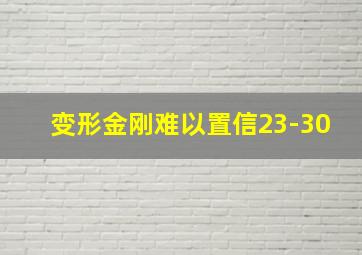 变形金刚难以置信23-30